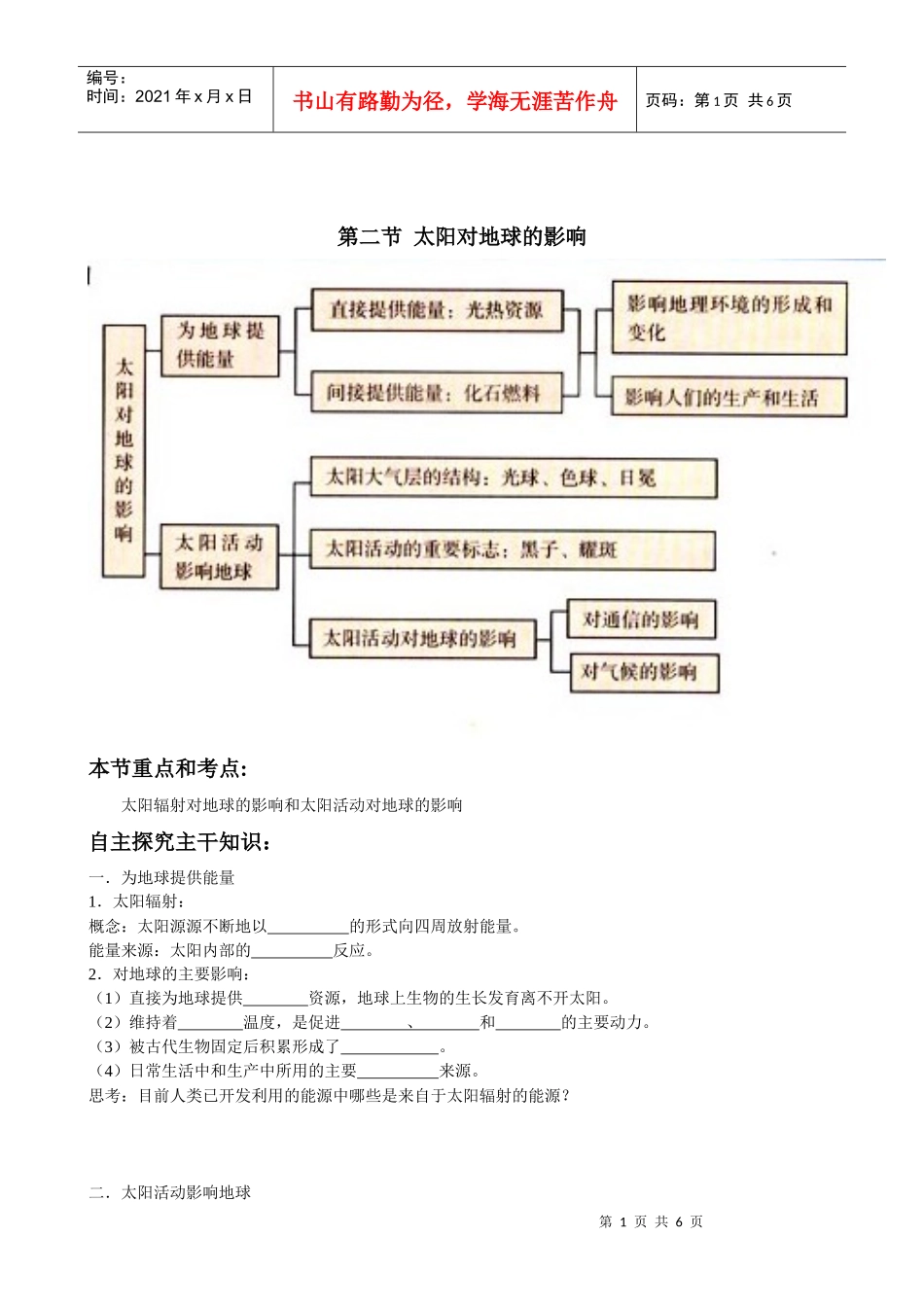 编号：
时间：2021 年 x 月 x 日

书山有路勤为径，学海无涯苦作舟

页码：第 1 页 共 6 页

第二节 太阳对地球的影响

太阳对地球的影响

为地球提供能量

直接提供能量：光热资源

间接提供能量：化石燃料

影响地理环境的形成和变化

影响人们的生产和生活

太阳活动影响地球

太阳大气层的结构：光球、色球、日冕

太阳活动的重要标志：黑子、耀斑

太阳活动对地球的影响

对通信的影响

对气候的影响

本节重点和考点：

太阳辐射对地球的影响和太阳活动对地球的影响

自主探究主干知识：

一．为地球提供能量
1．太阳辐射：
概念：太阳源源不断地以__________的形式向四周放射能量。
能量来源：太阳内部的__________反应。
2．对地球的主要影响：
（1）直接为地球提供________资源，地球上生物的生长发育离不开太阳。
（2）维持着________温度，是促进________、________和________的主要动力。
（3）被古代生物固定后积累形成了____________。
（4）日常生活中和生产中所用的主要__________来源。
思考：目前人类已开发利用的能源中哪些是来自于太阳辐射的能源？

二．太阳活动影响地球

第 1 页 共 6 页